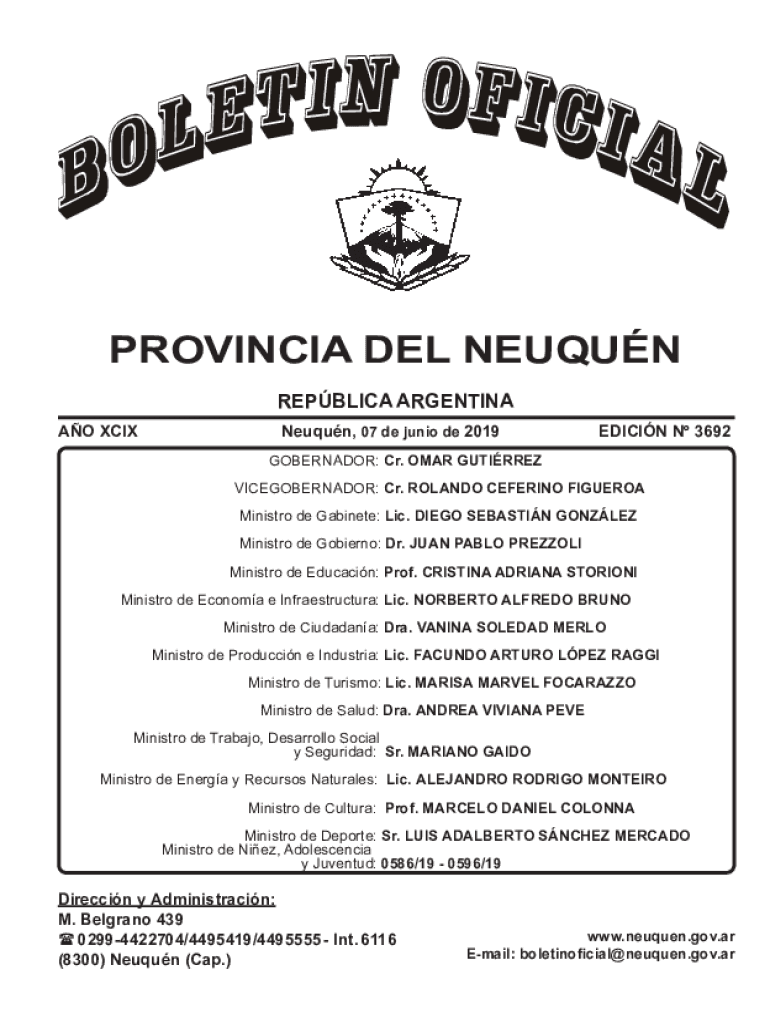 BOLETIN OFICIAL

PROVINCIA DEL NEUQUÉN

REPÚBLICA ARGENTINA

AÑO XCIX

Neuquén, 07 de junio de 2019

EDICIÓN Nº 3692

GOBERNADOR: Cr. OMAR GUTIÉRREZ

VICEGOBERNADOR: Cr. ROLANDO CEFERINO FIGUEROA

Ministro de Gabinete: Lic. DIEGO SEBASTIÁN GONZÁLEZ

Ministro de Gobierno: Dr. JUAN PABLO PREZZOLI

Ministro de Educación: Prof. CRISTINA ADRIANA STORIONI

Ministro de Economía e Infraestructura: Lic. NORBERTO ALFREDO BRUNO

Ministro de Ciudadanía: Dra. VANINA SOLEDAD MERLO

Ministro de Producción e Industria: Lic. FACUNDO ARTURO LÓPEZ RAGGI

Ministro de Turismo: Lic. MARISA MARVEL FOCARAZZO

Ministro de Salud: Dra. ANDREA VIVIANA PEVE

Ministro de Trabajo, Desarrollo Social y Seguridad: Sr. MARIANO GAIDO

Ministro de Energía y Recursos Naturales: Lic. ALEJANDRO RODRIGO MONTEIRO

Ministro de Cultura: Prof. MARCELO DANIEL COLONNA

Ministro de Deporte: Sr. LUIS ADALBERTO SÁNCHEZ MERCADO

Ministro de Niñez, Adolescencia y Juventud: 0586/19 - 0596/19

Dirección y Administración:
M. Belgrano 439
☎ 0299-4422704/4495419/4495555 - Int. 6116
(8300) Neuquén (Cap.)

www.neuquen.gov.ar
E-mail: boletinoficial@neuquen.gov.ar